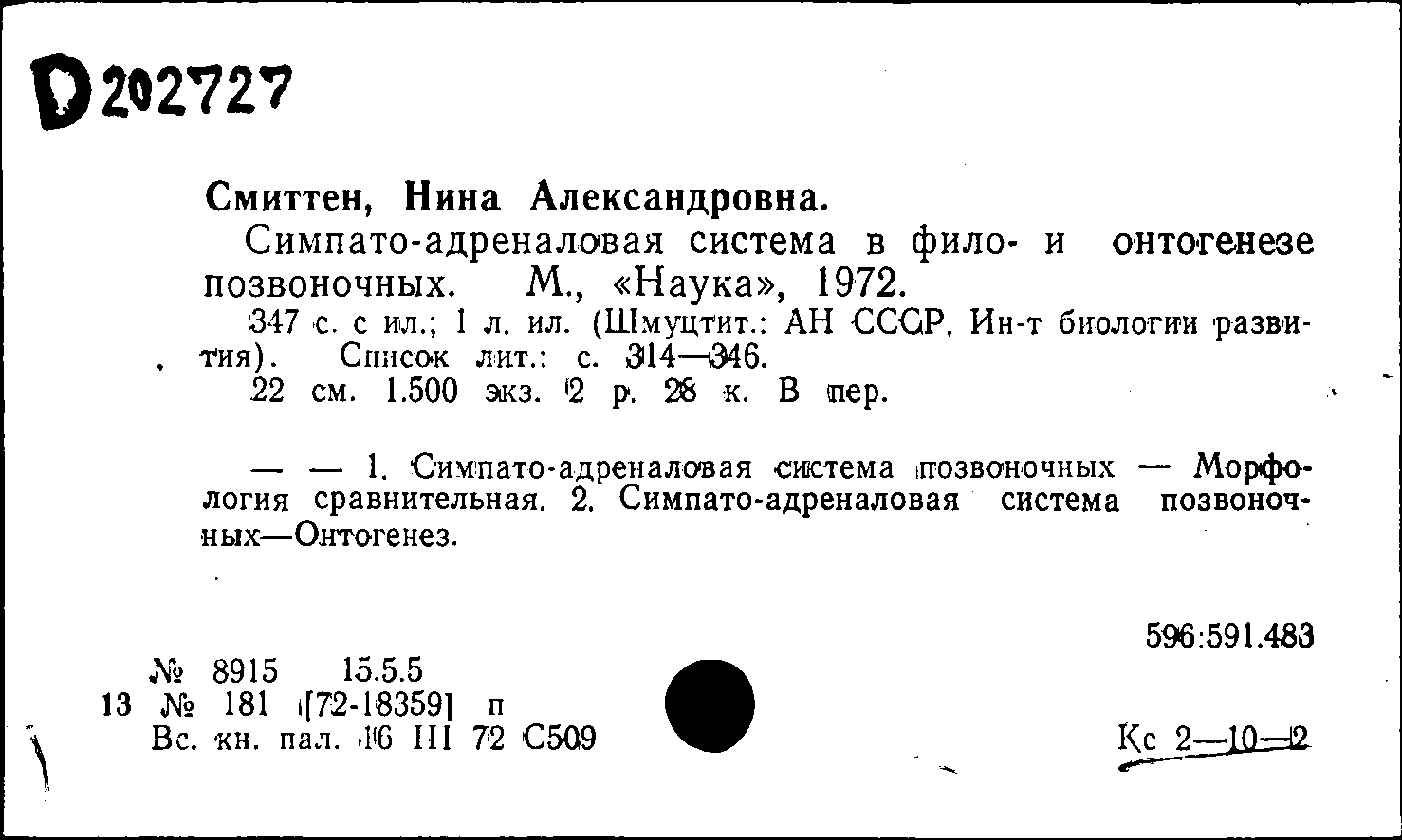 D 202727

Смиттен, Нина Александровна.

Симпато-адреналовая система в фило- и онтогенезе позвоночных. М., «Наука», 1972.

347 с. с ил.; 1 л. ил. (Шмуцтит.: АН СССР. Ин-т биологии развития). Список лит.: с. 314—346.

22 см. 1.500 экз. 2 р. 28 к. В пер.

— — 1. Симпато-адреналовая система позвоночных — Морфология сравнительная. 2. Симпато-адреналовая система позвоночных—Онтогенез.

596:591.483

№ 8915 15.5.5
13 № 181 [72-18359] п
Вс. кн. пал. 16 III 72 С509

Кс 2—10—2